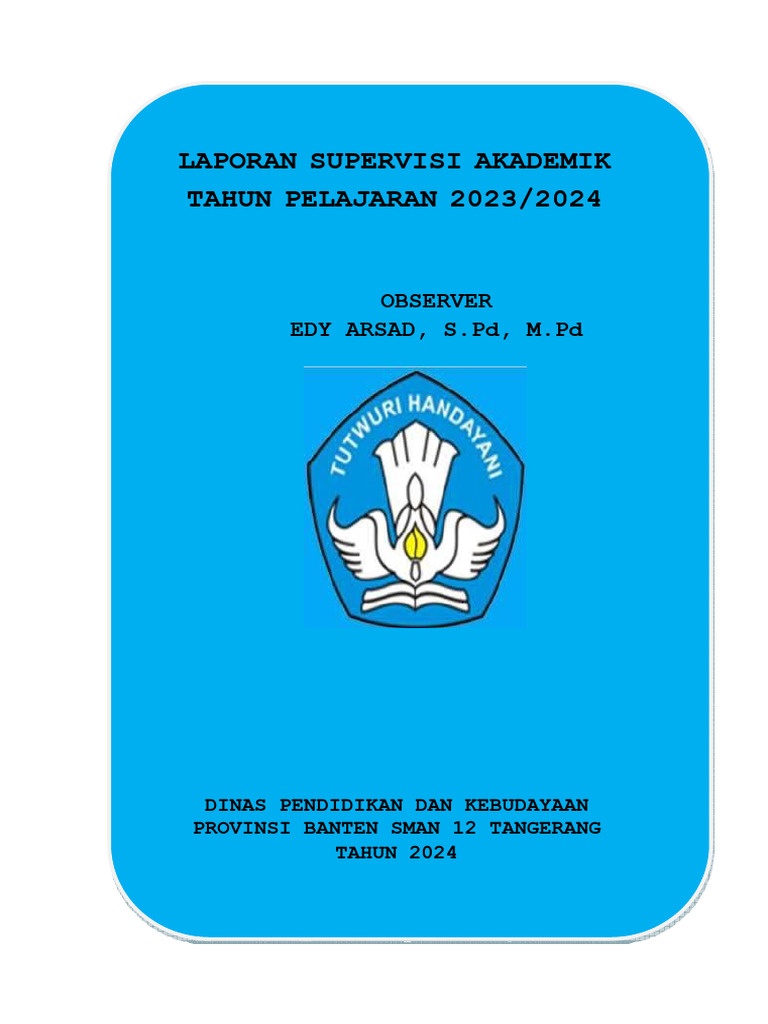 LAPORAN SUPERVISI AKADEMIK
TAHUN PELAJARAN 2023/2024

OBSERVER
EDY ARSAD, S.Pd, M.Pd

TUTWURI HANDAYANI

DINAS PENDIDIKAN DAN KEBUDAYAAN
PROVINSI BANTEN SMAN 12 TANGERANG
TAHUN 2024